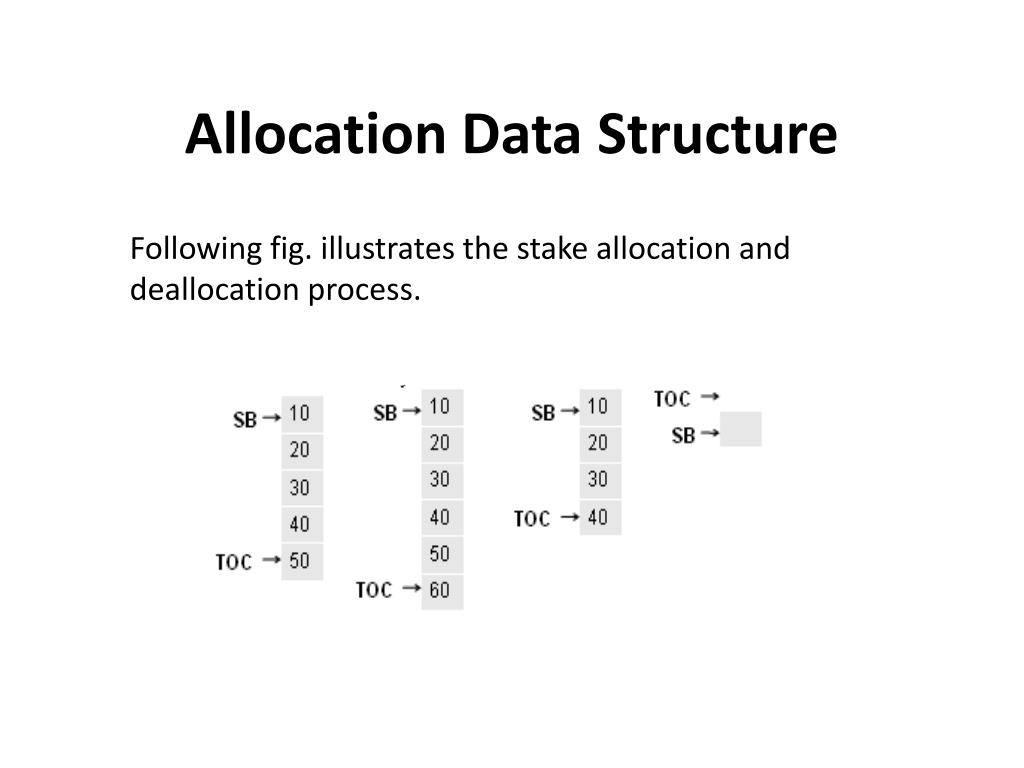 Allocation Data Structure

Following fig. illustrates the stake allocation and deallocation process.

SB → 10
20
30
40
TOC → 50

SB → 10
20
30
40
50
TOC → 60

SB → 10
20
30
TOC → 40

TOC →
SB →